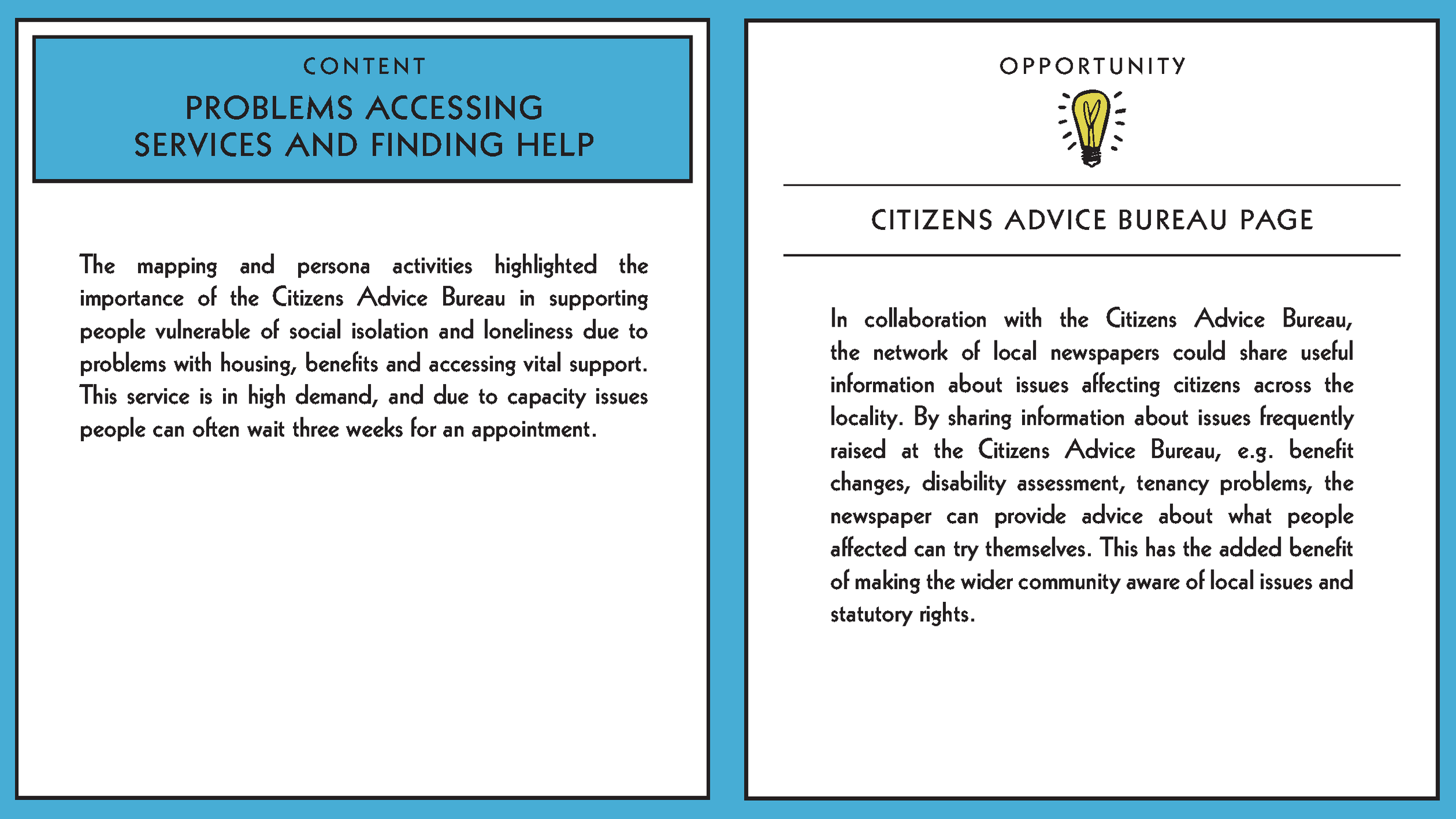 CONTENT

PROBLEMS ACCESSING SERVICES AND FINDING HELP

The mapping and persona activities highlighted the importance of the Citizens Advice Bureau in supporting people vulnerable of social isolation and loneliness due to problems with housing, benefits and accessing vital support. This service is in high demand, and due to capacity issues people can often wait three weeks for an appointment.

OPPORTUNITY

CITIZENS ADVICE BUREAU PAGE

In collaboration with the Citizens Advice Bureau, the network of local newspapers could share useful information about issues affecting citizens across the locality. By sharing information about issues frequently raised at the Citizens Advice Bureau, e.g. benefit changes, disability assessment, tenancy problems, the newspaper can provide advice about what people affected can try themselves. This has the added benefit of making the wider community aware of local issues and statutory rights.